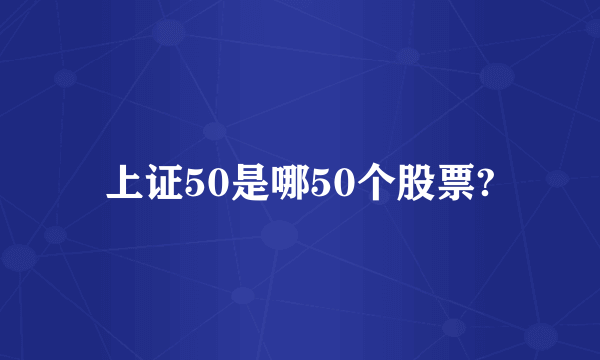 上证50是哪50个股票?